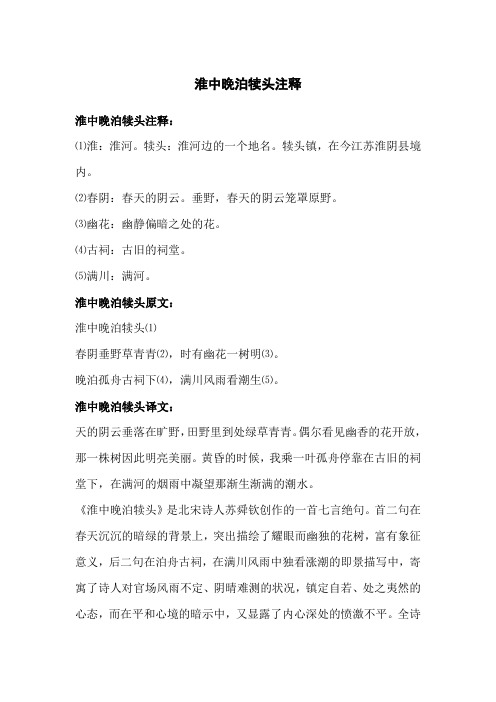 淮中晚泊犊头注释

淮中晚泊犊头注释：

⑴淮：淮河。犊头：淮河边的一个地名。犊头镇，在今江苏淮阴县境内。

⑵春阴：春天的阴云。垂野，春天的阴云笼罩原野。

⑶幽花：幽静偏暗之处的花。

⑷古祠：古旧的祠堂。

⑸满川：满河。

淮中晚泊犊头原文：

淮中晚泊犊头⑴

春阴垂野草青青⑵，时有幽花一树明⑶。

晚泊孤舟古祠下⑷，满川风雨看潮生⑸。

淮中晚泊犊头译文：

天的阴云垂落在旷野，田野里到处绿草青青。偶尔看见幽香的花开放，那一株树因此明亮美丽。黄昏的时候，我乘一叶孤舟停靠在古旧的祠堂下，在满河的烟雨中凝望那渐生渐满的潮水。

《淮中晚泊犊头》是北宋诗人苏舜钦创作的一首七言绝句。首二句在春天沉沉的暗绿的背景上，突出描绘了耀眼而幽独的花树，富有象征意义，后二句在泊舟古祠，在满川风雨中独看涨潮的即景描写中，寄寓了诗人对官场风雨不定、阴晴难测的状况，镇定自若、处之夷然的心态，而在平和心境的暗示中，又显露了内心深处的愤激不平。全诗